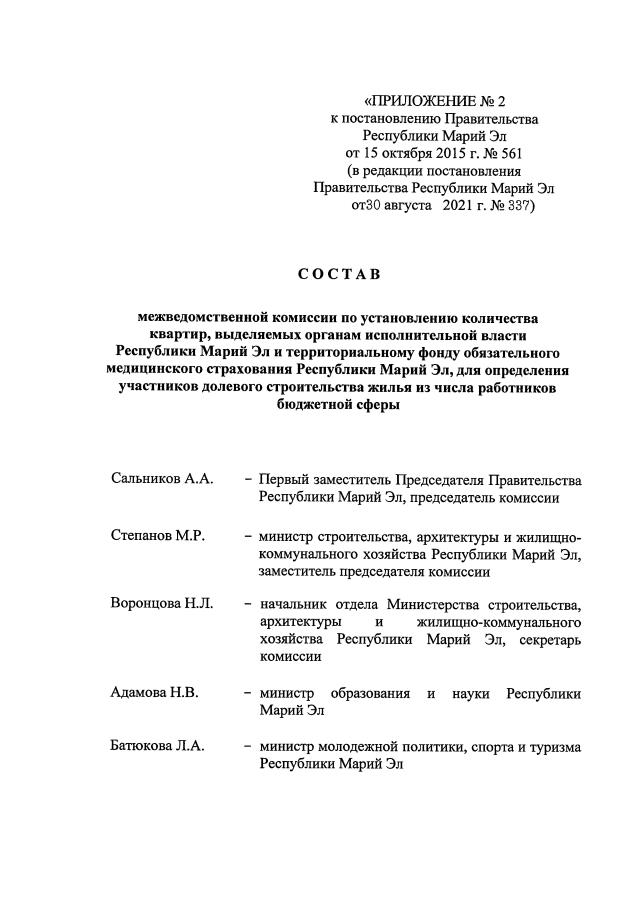 «ПРИЛОЖЕНИЕ № 2
к постановлению Правительства
Республики Марий Эл
от 15 октября 2015 г. № 561
(в редакции постановления
Правительства Республики Марий Эл
от30 августа 2021 г. № 337)

СОСТАВ

межведомственной комиссии по установлению количества квартир, выделяемых органам исполнительной власти Республики Марий Эл и территориальному фонду обязательного медицинского страхования Республики Марий Эл, для определения участников долевого строительства жилья из числа работников бюджетной сферы

Сальников А.А. – Первый заместитель Председателя Правительства Республики Марий Эл, председатель комиссии

Степанов М.Р. – министр строительства, архитектуры и жилищно-коммунального хозяйства Республики Марий Эл, заместитель председателя комиссии

Воронцова Н.Л. – начальник отдела Министерства строительства, архитектуры и жилищно-коммунального хозяйства Республики Марий Эл, секретарь комиссии

Адамова Н.В. – министр образования и науки Республики Марий Эл

Батюкова Л.А. – министр молодежной политики, спорта и туризма Республики Марий Эл